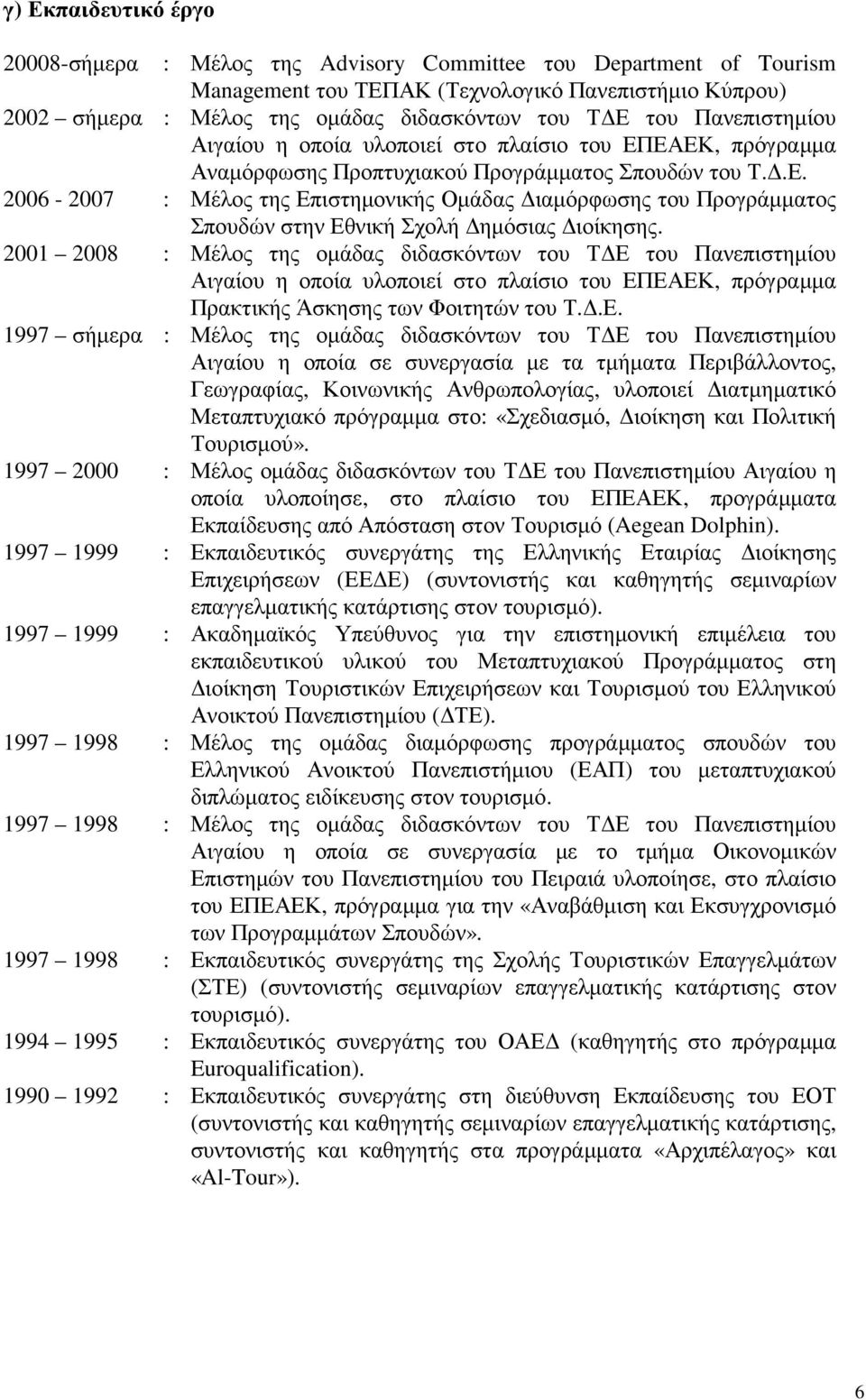 γ) Εκπαιδευτικό έργο

20008-σήμερα : Μέλος της Advisory Committee του Department of Tourism Management του ΤΕΠΑΚ (Τεχνολογικό Πανεπιστήμιο Κύπρου)

2002 – σήμερα : Μέλος της ομάδας διδασκόντων του ΤΔΕ του Πανεπιστημίου Αιγαίου η οποία υλοποιεί στο πλαίσιο του ΕΠΕΑΕΚ, πρόγραμμα Αναμόρφωσης Προπτυχιακού Προγράμματος Σπουδών του Τ.Δ.Ε.

2006 - 2007 : Μέλος της Επιστημονικής Ομάδας Διαμόρφωσης του Προγράμματος Σπουδών στην Εθνική Σχολή Δημόσιας Διοίκησης.

2001 – 2008 : Μέλος της ομάδας διδασκόντων του ΤΔΕ του Πανεπιστημίου Αιγαίου η οποία υλοποιεί στο πλαίσιο του ΕΠΕΑΕΚ, πρόγραμμα Πρακτικής Άσκησης των Φοιτητών του Τ.Δ.Ε.

1997 – σήμερα : Μέλος της ομάδας διδασκόντων του ΤΔΕ του Πανεπιστημίου Αιγαίου η οποία σε συνεργασία με τα τμήματα Περιβάλλοντος, Γεωγραφίας, Κοινωνικής Ανθρωπολογίας, υλοποιεί Διατμηματικό Μεταπτυχιακό πρόγραμμα στο: «Σχεδιασμό, Διοίκηση και Πολιτική Τουρισμού».

1997 – 2000 : Μέλος ομάδας διδασκόντων του ΤΔΕ του Πανεπιστημίου Αιγαίου η οποία υλοποίησε, στο πλαίσιο του ΕΠΕΑΕΚ, προγράμματα Εκπαίδευσης από Απόσταση στον Τουρισμό (Aegean Dolphin).

1997 – 1999 : Εκπαιδευτικός συνεργάτης της Ελληνικής Εταιρίας Διοίκησης Επιχειρήσεων (ΕΕΔΕ) (συντονιστής και καθηγητής σεμιναρίων επαγγελματικής κατάρτισης στον τουρισμό).

1997 – 1999 : Ακαδημαϊκός Υπεύθυνος για την επιστημονική επιμέλεια του εκπαιδευτικού υλικού του Μεταπτυχιακού Προγράμματος στη Διοίκηση Τουριστικών Επιχειρήσεων και Τουρισμού του Ελληνικού Ανοικτού Πανεπιστημίου (ΔΤΕ).

1997 – 1998 : Μέλος της ομάδας διαμόρφωσης προγράμματος σπουδών του Ελληνικού Ανοικτού Πανεπιστήμιου (ΕΑΠ) του μεταπτυχιακού διπλώματος ειδίκευσης στον τουρισμό.

1997 – 1998 : Μέλος της ομάδας διδασκόντων του ΤΔΕ του Πανεπιστημίου Αιγαίου η οποία σε συνεργασία με το τμήμα Οικονομικών Επιστημών του Πανεπιστημίου του Πειραιά υλοποίησε, στο πλαίσιο του ΕΠΕΑΕΚ, πρόγραμμα για την «Αναβάθμιση και Εκσυγχρονισμό των Προγραμμάτων Σπουδών».

1997 – 1998 : Εκπαιδευτικός συνεργάτης της Σχολής Τουριστικών Επαγγελμάτων (ΣΤΕ) (συντονιστής σεμιναρίων επαγγελματικής κατάρτισης στον τουρισμό).

1994 – 1995 : Εκπαιδευτικός συνεργάτης του ΟΑΕΔ (καθηγητής στο πρόγραμμα Euroqualification).

1990 – 1992 : Εκπαιδευτικός συνεργάτης στη διεύθυνση Εκπαίδευσης του ΕΟΤ (συντονιστής και καθηγητής σεμιναρίων επαγγελματικής κατάρτισης, συντονιστής και καθηγητής στα προγράμματα «Αρχιπέλαγος» και «Al-Tour»).

6